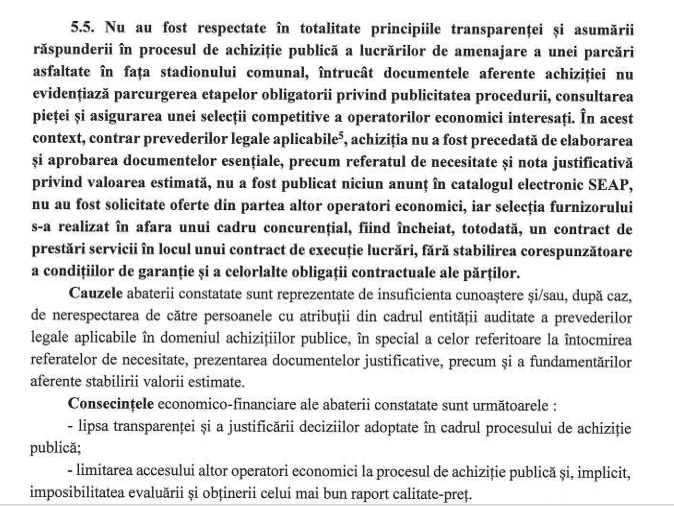 5.5. Nu au fost respectate în totalitate principiile transparenței și asumării răspunderii în procesul de achiziție publică a lucrărilor de amenajare a unei parcări asfaltate în fața stadionului comunal, întrucât documentele aferente achiziției nu evidențiază parcurgerea etapelor obligatorii privind publicitatea procedurii, consultarea pieței și asigurarea unei selecții competitive a operatorilor economici interesați. În acest context, contrar prevederilor legale aplicabile$^{5}$, achiziția nu a fost precedată de elaborarea și aprobarea documentelor esențiale, precum referatul de necesitate și nota justificativă privind valoarea estimată, nu a fost publicat niciun anunț în catalogul electronic SEAP, nu au fost solicitate oferte din partea altor operatori economici, iar selecția furnizorului s-a realizat în afara unui cadru concurențial, fiind încheiat, totodată, un contract de prestări servicii în locul unui contract de execuție lucrări, fără stabilirea corespunzătoare a condițiilor de garanție și a celorlalte obligații contractuale ale părților.

Cauzele abaterii constatate sunt reprezentate de insuficienta cunoaștere și/sau, după caz, de nerespectarea de către persoanele cu atribuții din cadrul entității auditate a prevederilor legale aplicabile în domeniul achizițiilor publice, în special a celor referitoare la întocmirea referatelor de necesitate, prezentarea documentelor justificative, precum și a fundamentărilor aferente stabilirii valorii estimate.

Consecințele economico-financiare ale abaterii constatate sunt următoarele :

- lipsa transparenței și a justificării deciziilor adoptate în cadrul procesului de achiziție publică;

- limitarea accesului altor operatori economici la procesul de achiziție publică și, implicit, imposibilitatea evaluării și obținerii celui mai bun raport calitate-preț.